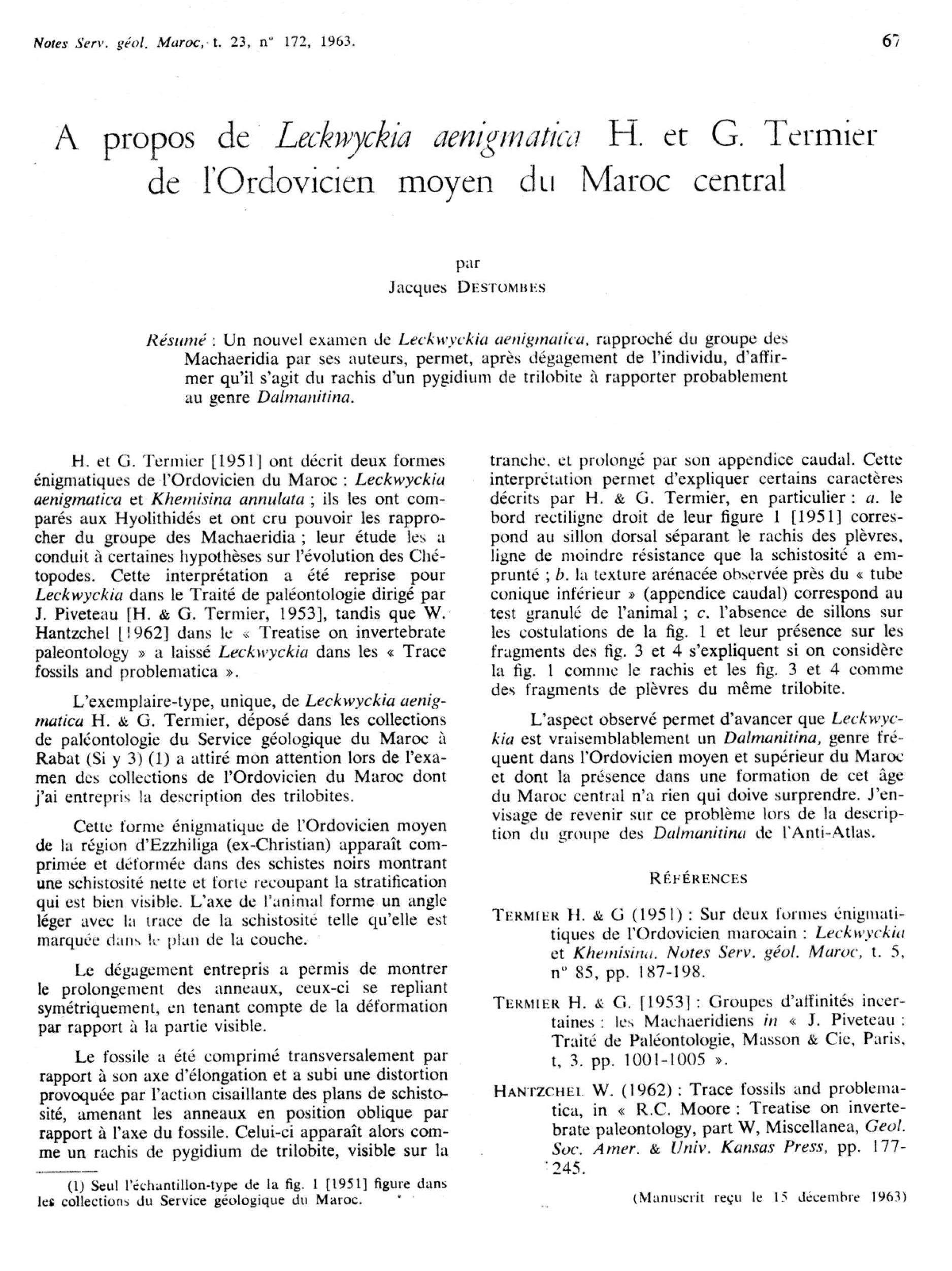 Notes Serv. géol. Maroc, t. 23, n° 172, 1963.

67

A propos de Leckwyckia aenigmatica H. et G. Termier de l'Ordovicien moyen du Maroc central

par
Jacques DESTOMBES

Résumé : Un nouvel examen de Leckwyckia aenigmatica, rapproché du groupe des Machaeridia par ses auteurs, permet, après dégagement de l'individu, d'affirmer qu'il s'agit du rachis d'un pygidium de trilobite à rapporter probablement au genre Dalmanitina.

H. et G. Termier [1951] ont décrit deux formes énigmatiques de l'Ordovicien du Maroc : Leckwyckia aenigmatica et Khemisina annulata ; ils les ont comparés aux Hyolithidés et ont cru pouvoir les rapprocher du groupe des Machaeridia ; leur étude les a conduit à certaines hypothèses sur l'évolution des Chétopodes. Cette interprétation a été reprise pour Leckwyckia dans le Traité de paléontologie dirigé par J. Piveteau [H. & G. Termier, 1953], tandis que W. Hantzchel [1962] dans le « Treatise on invertebrate paleontology » a laissé Leckwyckia dans les « Trace fossils and problematica ».

L'exemplaire-type, unique, de Leckwyckia aenigmatica H. & G. Termier, déposé dans les collections de paléontologie du Service géologique du Maroc à Rabat (Si y 3) (1) a attiré mon attention lors de l'examen des collections de l'Ordovicien du Maroc dont j'ai entrepris la description des trilobites.

Cette forme énigmatique de l'Ordovicien moyen de la région d'Ezzhiliga (ex-Christian) apparaît comprimée et déformée dans des schistes noirs montrant une schistosité nette et forte recoupant la stratification qui est bien visible. L'axe de l'animal forme un angle léger avec la trace de la schistosité telle qu'elle est marquée dans le plan de la couche.

Le dégagement entrepris a permis de montrer le prolongement des anneaux, ceux-ci se repliant symétriquement, en tenant compte de la déformation par rapport à la partie visible.

Le fossile a été comprimé transversalement par rapport à son axe d'élongation et a subi une distortion provoquée par l'action cisaillante des plans de schistosité, amenant les anneaux en position oblique par rapport à l'axe du fossile. Celui-ci apparaît alors comme un rachis de pygidium de trilobite, visible sur la tranche, et prolongé par son appendice caudal. Cette interprétation permet d'expliquer certains caractères décrits par H. & G. Termier, en particulier : a. le bord rectiligne droit de leur figure 1 [1951] correspond au sillon dorsal séparant le rachis des plèvres, ligne de moindre résistance que la schistosité a emprunté ; b. la texture arénacée observée près du « tube conique inférieur » (appendice caudal) correspond au test granulé de l'animal ; c. l'absence de sillons sur les costulations de la fig. 1 et leur présence sur les fragments des fig. 3 et 4 s'expliquent si on considère la fig. 1 comme le rachis et les fig. 3 et 4 comme des fragments de plèvres du même trilobite.

L'aspect observé permet d'avancer que Leckwyckia est vraisemblablement un Dalmanitina, genre fréquent dans l'Ordovicien moyen et supérieur du Maroc et dont la présence dans une formation de cet âge du Maroc central n'a rien qui doive surprendre. J'envisage de revenir sur ce problème lors de la description du groupe des Dalmanitina de l'Anti-Atlas.

RÉFÉRENCES

TERMIER H. & G (1951) : Sur deux formes énigmatiques de l'Ordovicien marocain : Leckwyckia et Khemisina. Notes Serv. géol. Maroc, t. 5, n° 85, pp. 187-198.

TERMIER H. & G. [1953] : Groupes d'affinités incertaines : les Machaeridiens in « J. Piveteau : Traité de Paléontologie, Masson & Cie, Paris, t, 3. pp. 1001-1005 ».

HANTZCHEL W. (1962) : Trace fossils and problematica, in « R.C. Moore : Treatise on invertebrate paleontology, part W, Miscellanea, Geol. Soc. Amer. & Univ. Kansas Press, pp. 177-245.

(Manuscrit reçu le 15 décembre 1963)

(1) Seul l'échantillon-type de la fig. 1 [1951] figure dans les collections du Service géologique du Maroc.